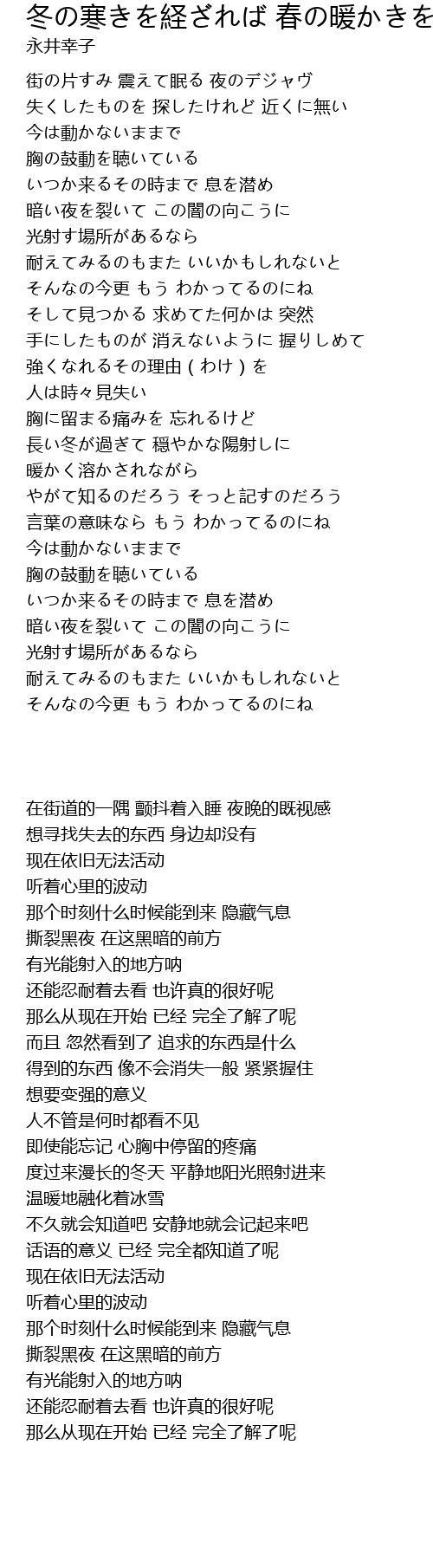 冬の寒きを経ざれば 春の暖かきを
永井幸子

街の片すみ 震えて眠る 夜のデジャヴ
失くしたものを 探したけれど 近くに無い
今は動かないままで
胸の鼓動を聴いている
いつか来るその時まで 息を潜め
暗い夜を裂いて この闇の向こうに
光射す場所があるなら
耐えてみるのもまた いいかもしれないと
そんなの今更 もう わかってるのにね
そして見つかる 求めてた何かは 突然
手にしたものが 消えないように 握りしめて
強くなれるその理由（わけ）を
人は時々見失い
胸に留まる痛みを 忘れるけど
長い冬が過ぎて 穏やかな陽射しに
暖かく溶かされながら
やがて知るのだろう そっと記すのだろう
言葉の意味なら もう わかってるのにね
今は動かないままで
胸の鼓動を聴いている
いつか来るその時まで 息を潜め
暗い夜を裂いて この闇の向こうに
光射す場所があるなら
耐えてみるのもまた いいかもしれないと
そんなの今更 もう わかってるのにね

在街道的一隅 颤抖着入睡 夜晚的既视感
想寻找失去的东西 身边却没有
现在依旧无法活动
听着心里的波动
那个时刻什么时候能到来 隐藏气息
撕裂黑夜 在这黑暗的前方
有光能射入的地方呐
还能忍耐着去看 也许真的很好呢
那么从现在开始 已经 完全了解了呢
而且 忽然看到了 追求的东西是什么
得到的东西 像不会消失一般 紧紧握住
想要变强的意义
人不管是何时都看不见
即使能忘记 心胸中停留的疼痛
度过来漫长的冬天 平静地阳光照射进来
温暖地融化着冰雪
不久就会知道吧 安静地就会记起来吧
话语的意义 已经 完全都知道了呢
现在依旧无法活动
听着心里的波动
那个时刻什么时候能到来 隐藏气息
撕裂黑夜 在这黑暗的前方
有光能射入的地方呐
还能忍耐着去看 也许真的很好呢
那么从现在开始 已经 完全了解了呢